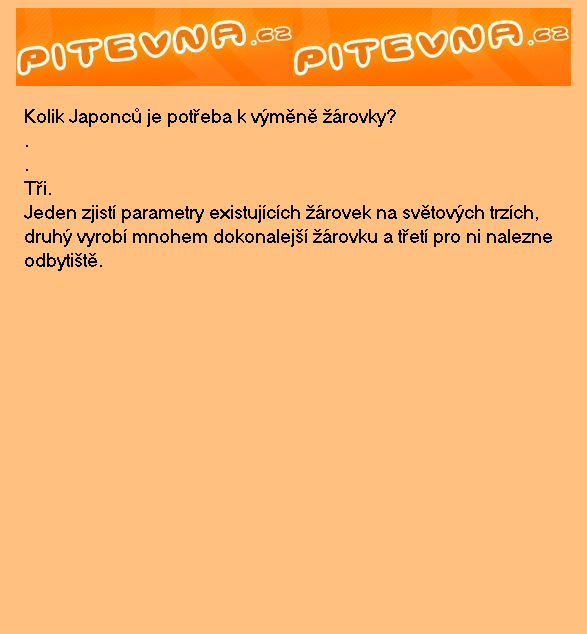 PITEVNA.cz PITEVNA.cz

Kolik Japonců je potřeba k výměně žárovky?
.
.
Tři.
Jeden zjistí parametry existujících žárovek na světových trzích, druhý vyrobí mnohem dokonalejší žárovku a třetí pro ni nalezne odbytiště.